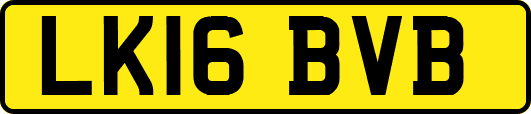 LK16 BVB